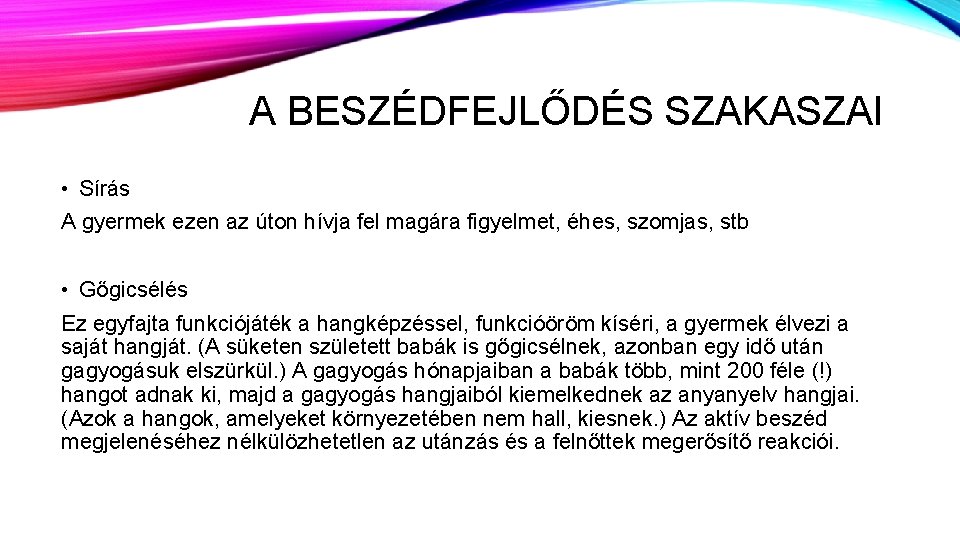 A BESZÉDFEJLŐDÉS SZAKASZAI

• Sírás

A gyermek ezen az úton hívja fel magára figyelmet, éhes, szomjas, stb

• Gőgicsélés

Ez egyfajta funkciójáték a hangképzéssel, funkcióöröm kíséri, a gyermek élvezi a saját hangját. (A süketen született babák is gőgicsélnek, azonban egy idő után gagyogásuk elszürkül.) A gagyogás hónapjaiban a babák több, mint 200 féle (!) hangot adnak ki, majd a gagyogás hangjaiból kiemelkednek az anyanyelv hangjai. (Azok a hangok, amelyeket környezetében nem hall, kiesnek.) Az aktív beszéd megjelenéséhez nélkülözhetetlen az utánzás és a felnőttek megerősítő reakciói.